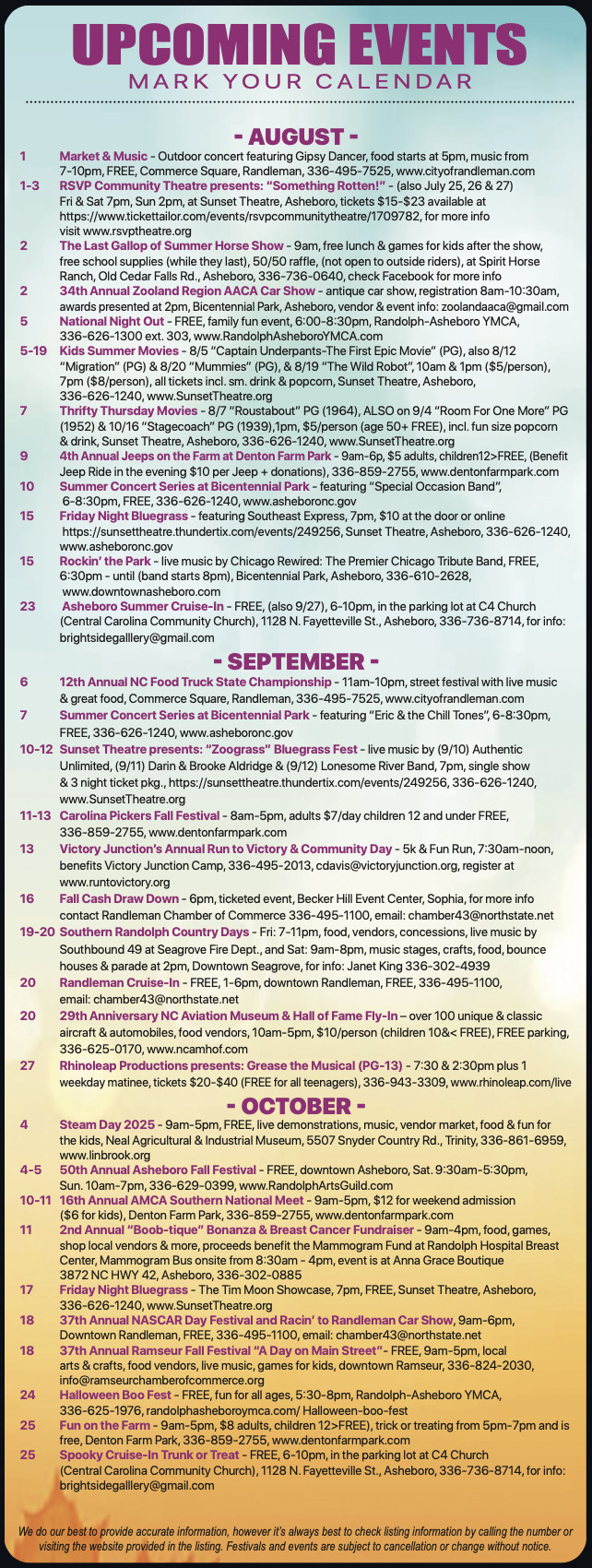 UPCOMING EVENTS
MARK YOUR CALENDAR

- AUGUST -

1 Market & Music - Outdoor concert featuring Gipsy Dancer, food starts at 5pm, music from 7-10pm, FREE, Commerce Square, Randleman, 336-495-7525, www.cityofrandleman.com

1-3 RSVP Community Theatre presents: "Something Rotten!" - (also July 25, 26 & 27) Fri & Sat 7pm, Sun 2pm, at Sunset Theatre, Asheboro, tickets $15-$23 available at https://www.tickettailor.com/events/rsvpcommunitytheatre/1709782, for more info visit www.rsvptheatre.org

2 The Last Gallop of Summer Horse Show - 9am, free lunch & games for kids after the show, free school supplies (while they last), 50/50 raffle, (not open to outside riders), at Spirit Horse Ranch, Old Cedar Falls Rd., Asheboro, 336-736-0640, check Facebook for more info

2 34th Annual Zooland Region AACA Car Show - antique car show, registration 8am-10:30am, awards presented at 2pm, Bicentennial Park, Asheboro, vendor & event info: zoolandaaca@gmail.com

5 National Night Out - FREE, family fun event, 6:00-8:30pm, Randolph-Asheboro YMCA, 336-626-1300 ext. 303, www.RandolphAsheboroYMCA.com

5-19 Kids Summer Movies - 8/5 "Captain Underpants-The First Epic Movie" (PG), also 8/12 "Migration" (PG) & 8/20 "Mummies" (PG), & 8/19 "The Wild Robot", 10am & 1pm ($5/person), 7pm ($8/person), all tickets incl. sm. drink & popcorn, Sunset Theatre, Asheboro, 336-626-1240, www.SunsetTheatre.org

7 Thrifty Thursday Movies - 8/7 "Roustabout" PG (1964), ALSO on 9/4 "Room For One More" PG (1952) & 10/16 "Stagecoach" PG (1939),1pm, $5/person (age 50+ FREE), incl. fun size popcorn & drink, Sunset Theatre, Asheboro, 336-626-1240, www.SunsetTheatre.org

9 4th Annual Jeeps on the Farm at Denton Farm Park - 9am-6p, $5 adults, children12>FREE, (Benefit Jeep Ride in the evening $10 per Jeep + donations), 336-859-2755, www.dentonfarmpark.com

10 Summer Concert Series at Bicentennial Park - featuring "Special Occasion Band", 6-8:30pm, FREE, 336-626-1240, www.asheboronc.gov

15 Friday Night Bluegrass - featuring Southeast Express, 7pm, $10 at the door or online https://sunsettheatre.thundertix.com/events/249256, Sunset Theatre, Asheboro, 336-626-1240, www.asheboronc.gov

15 Rockin' the Park - live music by Chicago Rewired: The Premier Chicago Tribute Band, FREE, 6:30pm - until (band starts 8pm), Bicentennial Park, Asheboro, 336-610-2628, www.downtownasheboro.com

23 Asheboro Summer Cruise-In - FREE, (also 9/27), 6-10pm, in the parking lot at C4 Church (Central Carolina Community Church), 1128 N. Fayetteville St., Asheboro, 336-736-8714, for info: brightsidegallery@gmail.com

- SEPTEMBER -

6 12th Annual NC Food Truck State Championship - 11am-10pm, street festival with live music & great food, Commerce Square, Randleman, 336-495-7525, www.cityofrandleman.com

7 Summer Concert Series at Bicentennial Park - featuring "Eric & the Chill Tones", 6-8:30pm, FREE, 336-626-1240, www.asheboronc.gov

10-12 Sunset Theatre presents: "Zoograss" Bluegrass Fest - live music by (9/10) Authentic Unlimited, (9/11) Darin & Brooke Aldridge & (9/12) Lonesome River Band, 7pm, single show & 3 night ticket pkg., https://sunsettheatre.thundertix.com/events/249256, 336-626-1240, www.SunsetTheatre.org

11-13 Carolina Pickers Fall Festival - 8am-5pm, adults $7/day children 12 and under FREE, 336-859-2755, www.dentonfarmpark.com

13 Victory Junction's Annual Run to Victory & Community Day - 5k & Fun Run, 7:30am-noon, benefits Victory Junction Camp, 336-495-2013, cdavis@victoryjunction.org, register at www.runtovictory.org

16 Fall Cash Draw Down - 6pm, ticketed event, Becker Hill Event Center, Sophia, for more info contact Randleman Chamber of Commerce 336-495-1100, email: chamber43@northstate.net

19-20 Southern Randolph Country Days - Fri: 7-11pm, food, vendors, concessions, live music by Southbound 49 at Seagrove Fire Dept., and Sat: 9am-8pm, music stages, crafts, food, bounce houses & parade at 2pm, Downtown Seagrove, for info: Janet King 336-302-4939

20 Randleman Cruise-In - FREE, 1-6pm, downtown Randleman, FREE, 336-495-1100, email: chamber43@northstate.net

20 29th Anniversary NC Aviation Museum & Hall of Fame Fly-In – over 100 unique & classic aircraft & automobiles, food vendors, 10am-5pm, $10/person (children 10&< FREE), FREE parking, 336-625-0170, www.ncamhof.com

27 Rhinoleap Productions presents: Grease the Musical (PG-13) - 7:30 & 2:30pm plus 1 weekday matinee, tickets $20-$40 (FREE for all teenagers), 336-943-3309, www.rhinoleap.com/live

- OCTOBER -

4 Steam Day 2025 - 9am-5pm, FREE, live demonstrations, music, vendor market, food & fun for the kids, Neal Agricultural & Industrial Museum, 5507 Snyder Country Rd., Trinity, 336-861-6959, www.linbrook.org

4-5 50th Annual Asheboro Fall Festival - FREE, downtown Asheboro, Sat. 9:30am-5:30pm, Sun. 10am-7pm, 336-629-0399, www.RandolphArtsGuild.com

10-11 16th Annual AMCA Southern National Meet - 9am-5pm, $12 for weekend admission ($6 for kids), Denton Farm Park, 336-859-2755, www.dentonfarmpark.com

11 2nd Annual "Boob-tique" Bonanza & Breast Cancer Fundraiser - 9am-4pm, food, games, shop local vendors & more, proceeds benefit the Mammogram Fund at Randolph Hospital Breast Center, Mammogram Bus onsite from 8:30am - 4pm, event is at Anna Grace Boutique 3872 NC HWY 42, Asheboro, 336-302-0885

17 Friday Night Bluegrass - The Tim Moon Showcase, 7pm, FREE, Sunset Theatre, Asheboro, 336-626-1240, www.SunsetTheatre.org

18 37th Annual NASCAR Day Festival and Racin' to Randleman Car Show, 9am-6pm, Downtown Randleman, FREE, 336-495-1100, email: chamber43@northstate.net

18 37th Annual Ramseur Fall Festival "A Day on Main Street"- FREE, 9am-5pm, local arts & crafts, food vendors, live music, games for kids, downtown Ramseur, 336-824-2030, info@ramseurchamberofcommerce.org

24 Halloween Boo Fest - FREE, fun for all ages, 5:30-8pm, Randolph-Asheboro YMCA, 336-625-1976, randolphasheboroymca.com/ Halloween-boo-fest

25 Fun on the Farm - 9am-5pm, $8 adults, children 12>FREE), trick or treating from 5pm-7pm and is free, Denton Farm Park, 336-859-2755, www.dentonfarmpark.com

25 Spooky Cruise-In Trunk or Treat - FREE, 6-10pm, in the parking lot at C4 Church (Central Carolina Community Church), 1128 N. Fayetteville St., Asheboro, 336-736-8714, for info: brightsidegalllery@gmail.com

We do our best to provide accurate information, however it's always best to check listing information by calling the number or visiting the website provided in the listing. Festivals and events are subject to cancellation or change without notice.